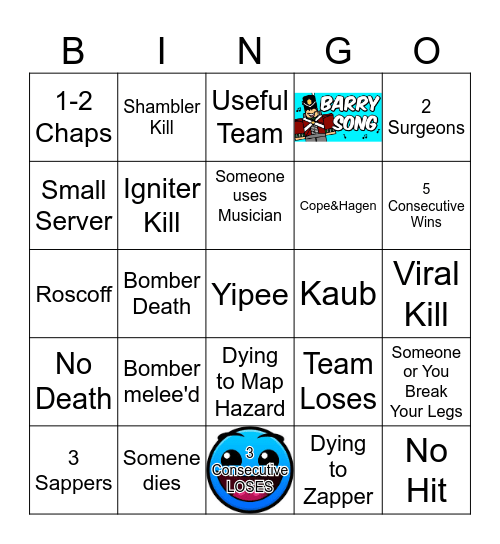 | B | I | N | G | O |
|---|---|---|---|---|
| 1-2 Chaps | Shambler Kill | Useful Team | BARRY SONG | 2 Surgeons |
| Small Server | Igniter Kill | Someone uses Musician | Cope&Hagen | 5 Consecutive Wins |
| Roscoff | Bomber Death | Yipee | Kaub | Viral Kill |
| No Death | Bomber melee'd | Dying to Map Hazard | Team Loses | Someone or You Break Your Legs |
| 3 Sappers | Somene dies | 3 Consecutive LOSES | Dying to Zapper | No Hit |